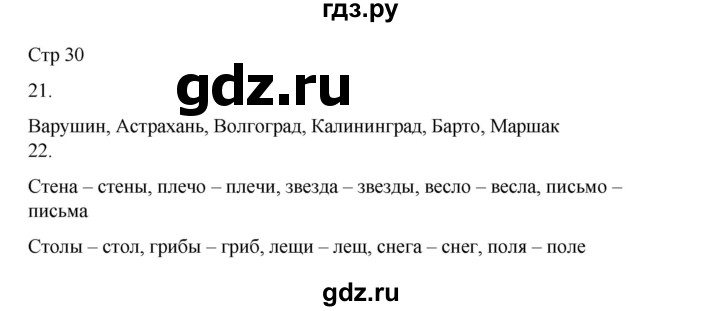 гдз.ру

Стр 30

21.

gdz.ru

Варушин, Астрахань, Волгоград, Калининград, Барто, Маршак

22.

Стена – стены, плечо – плечи, звезда – звезды, весло – весла, письмо – письма

Столы – стол, грибы – гриб, лещи – лещ, снега – снег, поля – поле

gdz.ru